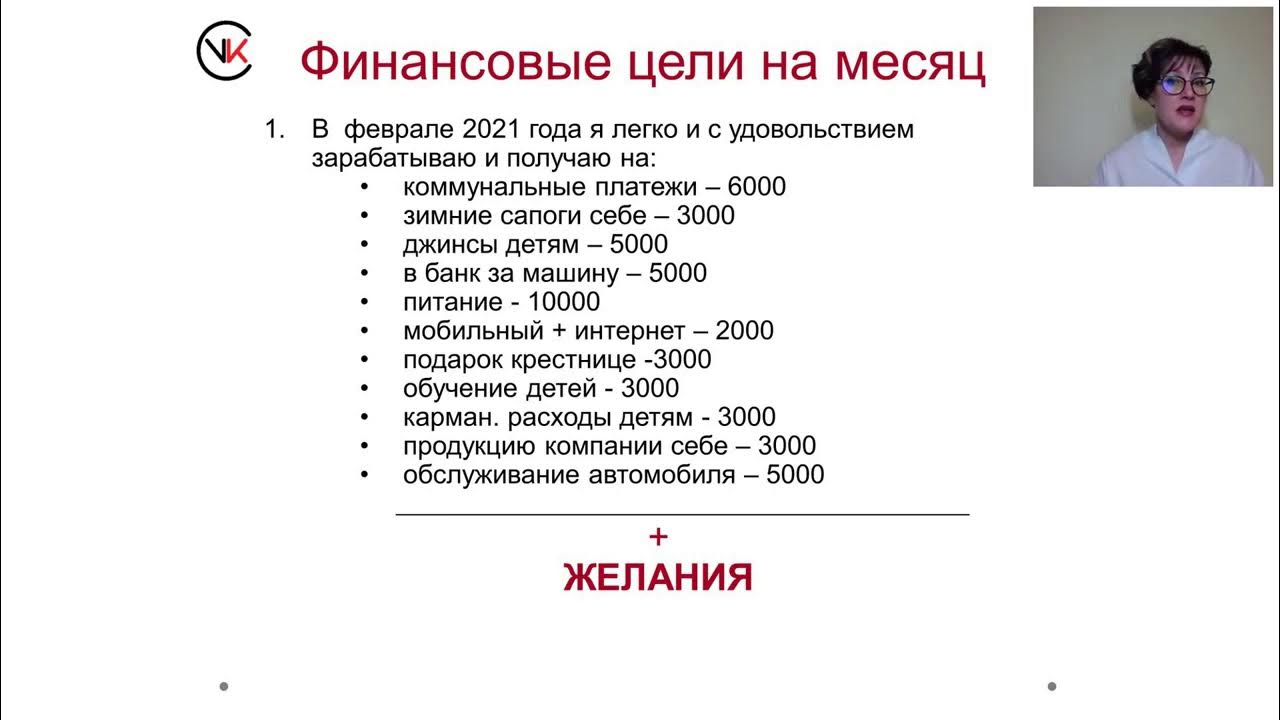 VK

Финансовые цели на месяц

1. В феврале 2021 года я легко и с удовольствием зарабатываю и получаю на:
• коммунальные платежи – 6000
• зимние сапоги себе – 3000
• джинсы детям – 5000
• в банк за машину – 5000
• питание - 10000
• мобильный + интернет – 2000
• подарок крестнице -3000
• обучение детей - 3000
• карман. расходы детям - 3000
• продукцию компании себе – 3000
• обслуживание автомобиля – 5000

+
ЖЕЛАНИЯ